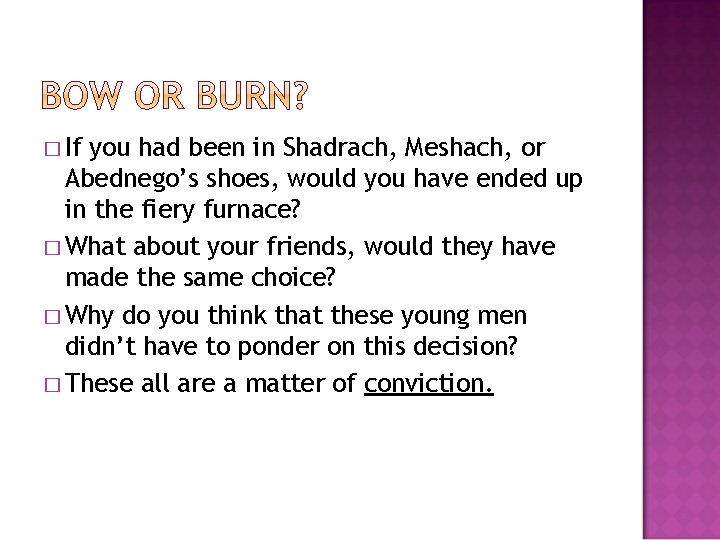 BOW OR BURN?

□ If you had been in Shadrach, Meshach, or Abednego's shoes, would you have ended up in the fiery furnace?

□ What about your friends, would they have made the same choice?

□ Why do you think that these young men didn't have to ponder on this decision?

□ These all are a matter of conviction.